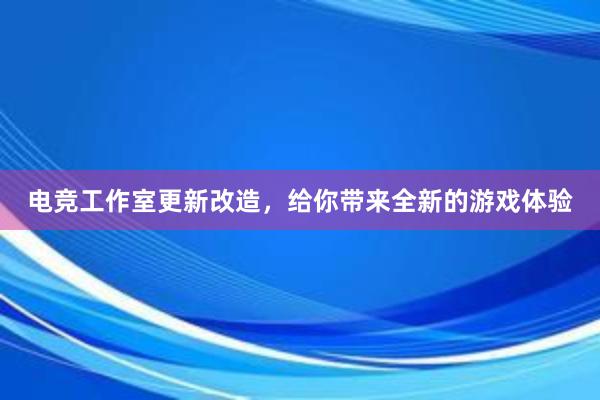 电竞工作室更新改造，给你带来全新的游戏体验